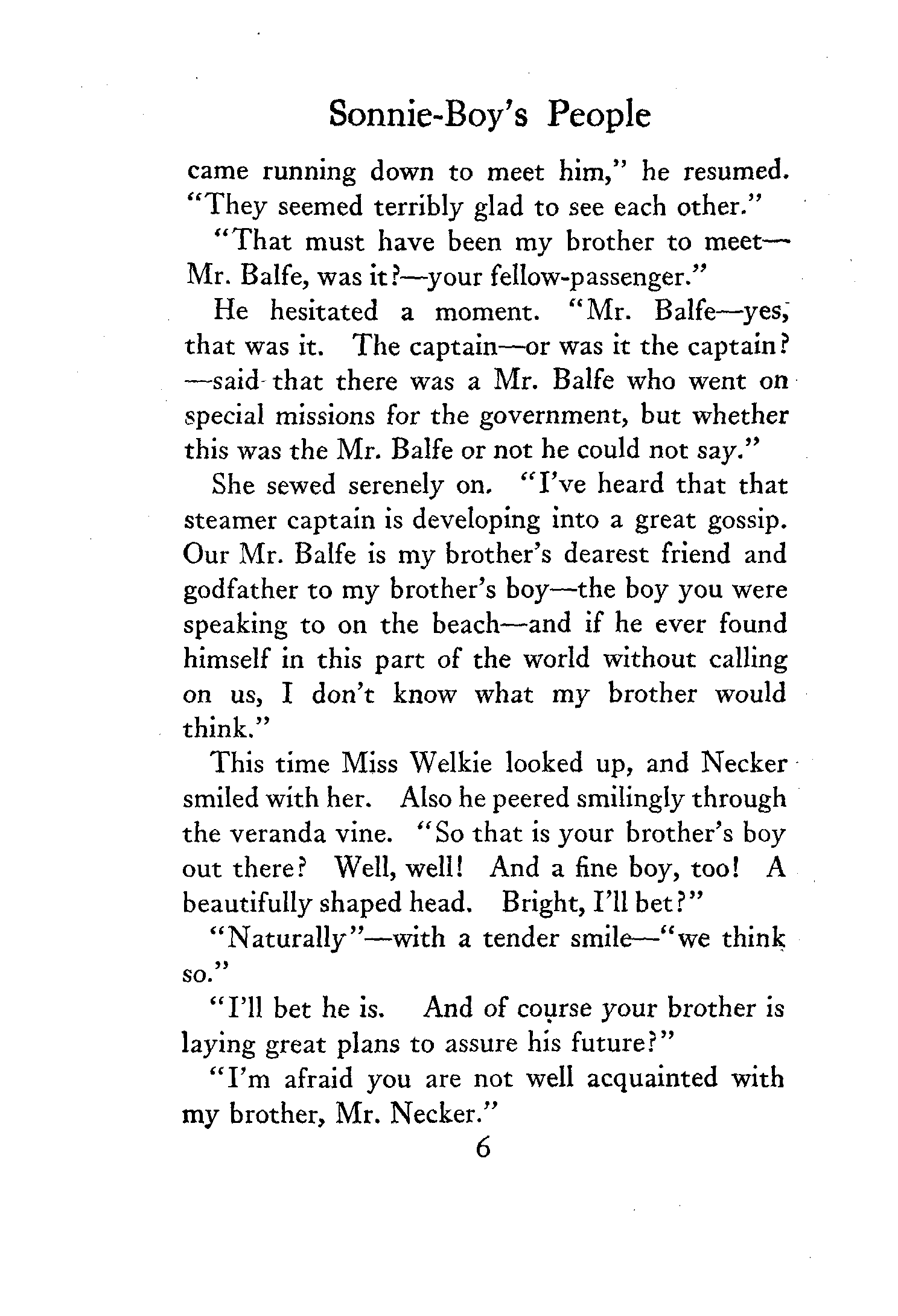 Sonnie-Boy's People

came running down to meet him," he resumed. "They seemed terribly glad to see each other."

"That must have been my brother to meet—Mr. Balfe, was it?—your fellow-passenger."

He hesitated a moment. "Mr. Balfe—yes, that was it. The captain—or was it the captain?—said that there was a Mr. Balfe who went on special missions for the government, but whether this was the Mr. Balfe or not he could not say."

She sewed serenely on. "I've heard that that steamer captain is developing into a great gossip. Our Mr. Balfe is my brother's dearest friend and godfather to my brother's boy—the boy you were speaking to on the beach—and if he ever found himself in this part of the world without calling on us, I don't know what my brother would think."

This time Miss Welkie looked up, and Necker smiled with her. Also he peered smilingly through the veranda vine. "So that is your brother's boy out there? Well, well! And a fine boy, too! A beautifully shaped head. Bright, I'll bet?"

"Naturally"—with a tender smile—"we think so."

"I'll bet he is. And of course your brother is laying great plans to assure his future?"

"I'm afraid you are not well acquainted with my brother, Mr. Necker."

6